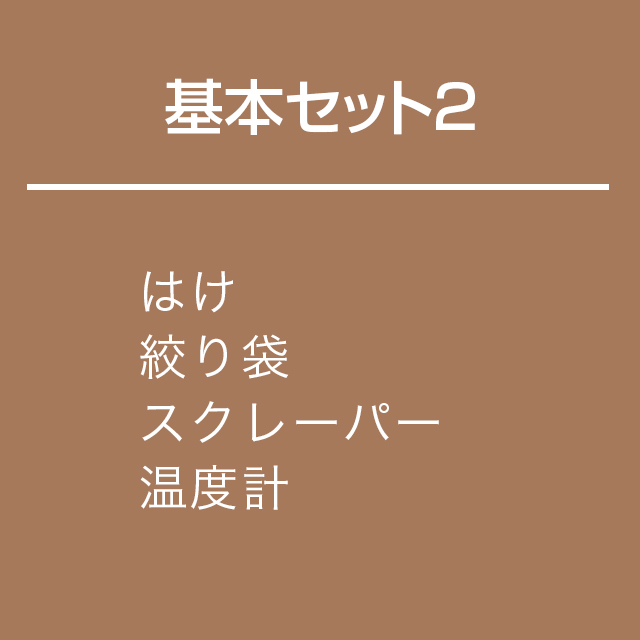 基本セット2

はけ
絞り袋
スクレーパー
温度計